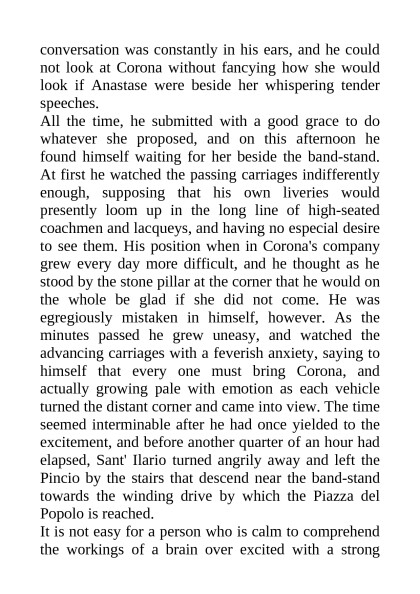 conversation was constantly in his ears, and he could not look at Corona without fancying how she would look if Anastase were beside her whispering tender speeches.

All the time, he submitted with a good grace to do whatever she proposed, and on this afternoon he found himself waiting for her beside the band-stand. At first he watched the passing carriages indifferently enough, supposing that his own liveries would presently loom up in the long line of high-seated coachmen and lacqueys, and having no especial desire to see them. His position when in Corona's company grew every day more difficult, and he thought as he stood by the stone pillar at the corner that he would on the whole be glad if she did not come. He was egregiously mistaken in himself, however. As the minutes passed he grew uneasy, and watched the advancing carriages with a feverish anxiety, saying to himself that every one must bring Corona, and actually growing pale with emotion as each vehicle turned the distant corner and came into view. The time seemed interminable after he had once yielded to the excitement, and before another quarter of an hour had elapsed, Sant' Ilario turned angrily away and left the Pincio by the stairs that descend near the band-stand towards the winding drive by which the Piazza del Popolo is reached.

It is not easy for a person who is calm to comprehend the workings of a brain over excited with a strong